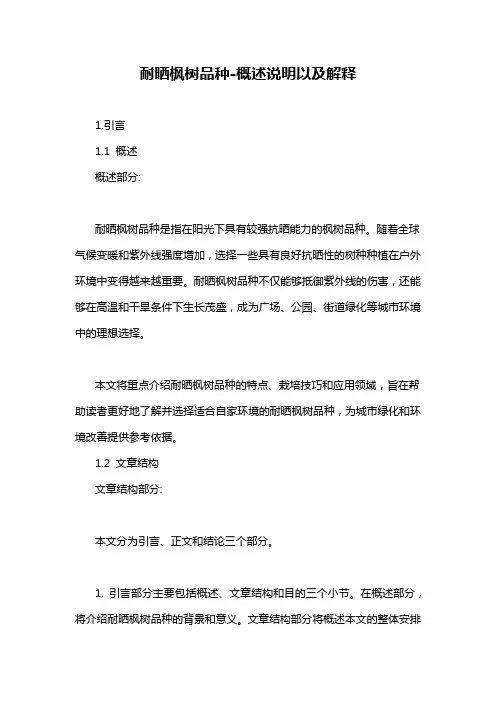 耐晒枫树品种-概述说明以及解释

1.引言

1.1 概述

概述部分:

耐晒枫树品种是指在阳光下具有较强抗晒能力的枫树品种。随着全球气候变暖和紫外线强度增加，选择一些具有良好抗晒性的树种种植在户外环境中变得越来越重要。耐晒枫树品种不仅能够抵御紫外线的伤害，还能够在高温和干旱条件下生长茂盛，成为广场、公园、街道绿化等城市环境中的理想选择。

本文将重点介绍耐晒枫树品种的特点、栽培技巧和应用领域，旨在帮助读者更好地了解并选择适合自家环境的耐晒枫树品种，为城市绿化和环境改善提供参考依据。

1.2 文章结构

文章结构部分:

本文分为引言、正文和结论三个部分。

1. 引言部分主要包括概述、文章结构和目的三个小节。在概述部分，将介绍耐晒枫树品种的背景和意义。文章结构部分将概述本文的整体安排